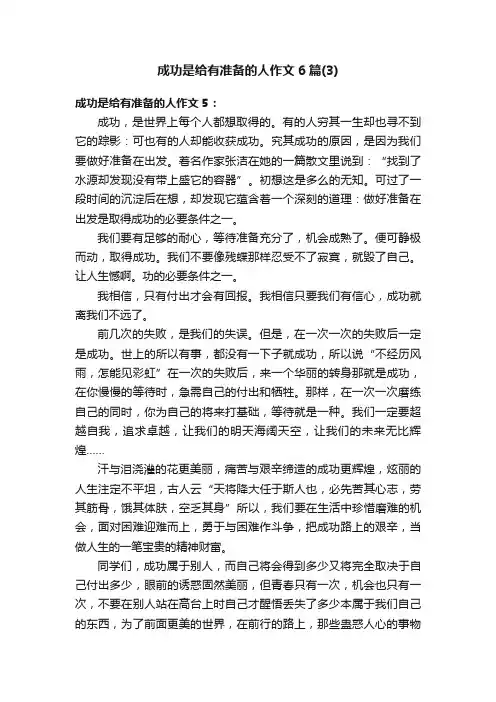 成功是给有准备的人作文 6 篇(3)

成功是给有准备的人作文 5：

成功，是世界上每个人都想取得的。有的人穷其一生却也寻不到它的踪影：可也有的人却能收获成功。究其成功的原因，是因为我们要做好准备在出发。着名作家张洁在她的一篇散文里说到：“找到了水源却发现没有带上盛它的容器”。初想这是多么的无知。可过了一段时间的沉淀后在想，却发现它蕴含着一个深刻的道理：做好准备在出发是取得成功的必要条件之一。

我们要有足够的耐心，等待准备充分了，机会成熟了。便可静极而动，取得成功。我们不要像残蝶那样忍受不了寂寞，就毁了自己。让人生憾啊。功的必要条件之一。

我相信，只有付出才会有回报。我相信只要我们有信心，成功就离我们不远了。

前几次的失败，是我们的失误。但是，在一次一次的失败后一定是成功。世上的所以有事，都没有一下子就成功，所以说“不经历风雨，怎能见彩虹”在一次的失败后，来一个华丽的转身那就是成功，在你慢慢的等待时，急需自己的付出和牺牲。那样，在一次一次磨练自己的同时，你为自己的将来打基础，等待就是一种。我们一定要超越自我，追求卓越，让我们的明天海阔天空，让我们的未来无比辉煌……

汗与泪浇灌的花更美丽，痛苦与艰辛缔造的成功更辉煌，炫丽的人生注定不平坦，古人云“天将降大任于斯人也，必先苦其心志，劳其筋骨，饿其体肤，空乏其身”所以，我们要在生活中珍惜磨难的机会，面对困难迎难而上，勇于与困难作斗争，把成功路上的艰辛，当做人生的一笔宝贵的精神财富。

同学们，成功属于别人，而自己将会得到多少又将完全取决于自己付出多少，眼前的诱惑固然美丽，但青春只有一次，机会也只有一次，不要在别人站在高台上时自己才醒悟丢失了多少本属于我们自己的东西，为了前面更美的世界，在前行的路上，那些蛊惑人心的事物